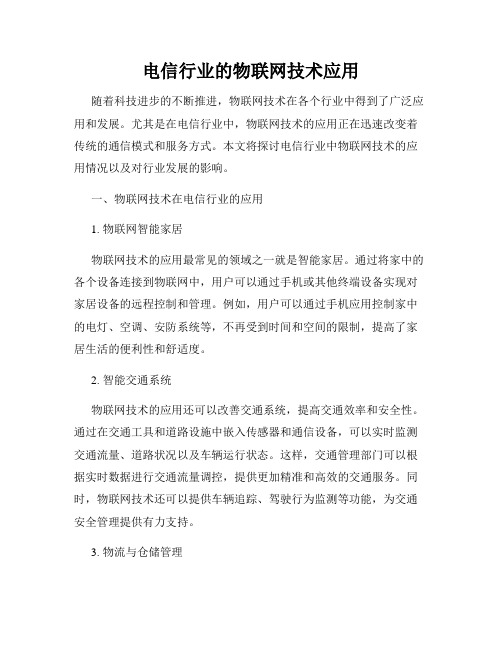 电信行业的物联网技术应用

随着科技进步的不断推进，物联网技术在各个行业中得到了广泛应用和发展。尤其是在电信行业中，物联网技术的应用正在迅速改变着传统的通信模式和服务方式。本文将探讨电信行业中物联网技术的应用情况以及对行业发展的影响。

一、物联网技术在电信行业的应用

1. 物联网智能家居

物联网技术的应用最常见的领域之一就是智能家居。通过将家中的各个设备连接到物联网中，用户可以通过手机或其他终端设备实现对家居设备的远程控制和管理。例如，用户可以通过手机应用控制家中的电灯、空调、安防系统等，不再受到时间和空间的限制，提高了家居生活的便利性和舒适度。

2. 智能交通系统

物联网技术的应用还可以改善交通系统，提高交通效率和安全性。通过在交通工具和道路设施中嵌入传感器和通信设备，可以实时监测交通流量、道路状况以及车辆运行状态。这样，交通管理部门可以根据实时数据进行交通流量调控，提供更加精准和高效的交通服务。同时，物联网技术还可以提供车辆追踪、驾驶行为监测等功能，为交通安全管理提供有力支持。

3. 物流与仓储管理